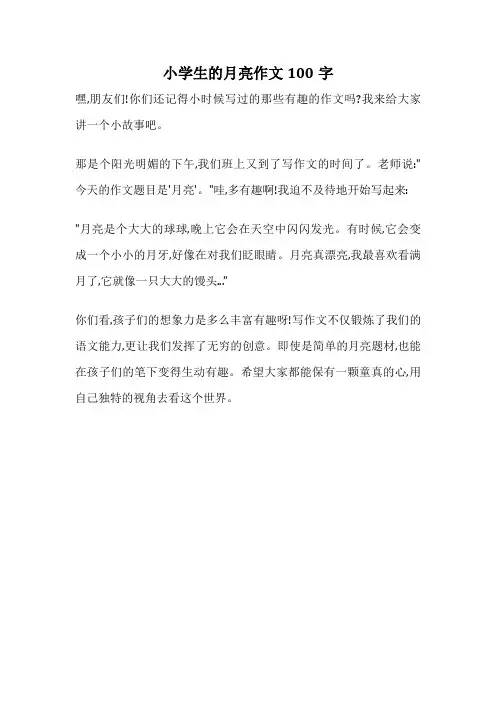 小学生的月亮作文 100 字

嘿,朋友们!你们还记得小时候写过的那些有趣的作文吗?我来给大家讲一个小故事吧。

那是个阳光明媚的下午,我们班上又到了写作文的时间了。老师说:"今天的作文题目是'月亮'。"哇,多有趣啊!我迫不及待地开始写起来:

"月亮是个大大的球球,晚上它会在天空中闪闪发光。有时候,它会变成一个小小的月牙,好像在对我们眨眼睛。月亮真漂亮,我最喜欢看满月了,它就像一只大大的馒头..."

你们看,孩子们的想象力是多么丰富有趣呀!写作文不仅锻炼了我们的语文能力,更让我们发挥了无穷的创意。即使是简单的月亮题材,也能在孩子们的笔下变得生动有趣。希望大家都能保有一颗童真的心,用自己独特的视角去看这个世界。